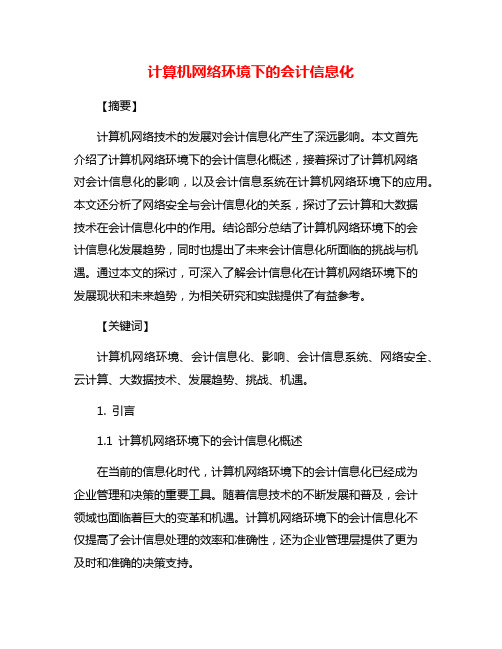 计算机网络环境下的会计信息化

【摘要】

计算机网络技术的发展对会计信息化产生了深远影响。本文首先介绍了计算机网络环境下的会计信息化概述，接着探讨了计算机网络对会计信息化的影响，以及会计信息系统在计算机网络环境下的应用。本文还分析了网络安全与会计信息化的关系，探讨了云计算和大数据技术在会计信息化中的作用。结论部分总结了计算机网络环境下的会计信息化发展趋势，同时也提出了未来会计信息化所面临的挑战与机遇。通过本文的探讨，可深入了解会计信息化在计算机网络环境下的发展现状和未来趋势，为相关研究和实践提供了有益参考。

【关键词】

计算机网络环境、会计信息化、影响、会计信息系统、网络安全、云计算、大数据技术、发展趋势、挑战、机遇。

1. 引言

1.1 计算机网络环境下的会计信息化概述

在当前的信息化时代，计算机网络环境下的会计信息化已经成为企业管理和决策的重要工具。随着信息技术的不断发展和普及，会计领域也面临着巨大的变革和机遇。计算机网络环境下的会计信息化不仅提高了会计信息处理的效率和准确性，还为企业管理层提供了更为及时和准确的决策支持。